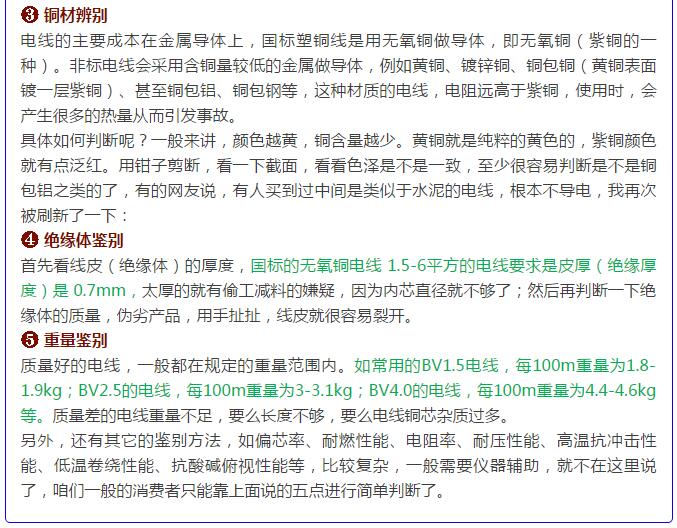 ❸ 铜材辨别
电线的主要成本在金属导体上，国标塑铜线是用无氧铜做导体，即无氧铜（紫铜的一种）。非标电线会采用含铜量较低的金属做导体，例如黄铜、镀锌铜、铜包铜（黄铜表面镀一层紫铜）、甚至铜包铝、铜包钢等，这种材质的电线，电阻远高于紫铜，使用时，会产生很多的热量从而引发事故。
具体如何判断呢？一般来讲，颜色越黄，铜含量越少。黄铜就是纯粹的黄色的，紫铜颜色就有点泛红。用钳子剪断，看一下截面，看看色泽是不是一致，至少很容易判断是不是铜包铝之类的了，有的网友说，有人买到过中间是类似于水泥的电线，根本不导电，我再次被刷新了一下：
❹ 绝缘体鉴别
首先看线皮（绝缘体）的厚度，国标的无氧铜电线 1.5-6平方的电线要求是皮厚（绝缘厚度）是 0.7mm，太厚的就有偷工减料的嫌疑，因为内芯直径就不够了；然后再判断一下绝缘体的质量，伪劣产品，用手扯扯，线皮就很容易裂开。
❺ 重量鉴别
质量好的电线，一般都在规定的重量范围内。如常用的BV1.5电线，每100m重量为1.8-1.9kg；BV2.5的电线，每100m重量为3-3.1kg；BV4.0的电线，每100m重量为4.4-4.6kg等。质量差的电线重量不足，要么长度不够，要么电线铜芯杂质过多。
另外，还有其它的鉴别方法，如偏芯率、耐燃性能、电阻率、耐压性能、高温抗冲击性能、低温卷绕性能、抗酸碱俯视性能等，比较复杂，一般需要仪器辅助，就不在这里说了，咱们一般的消费者只能靠上面说的五点进行简单判断了。